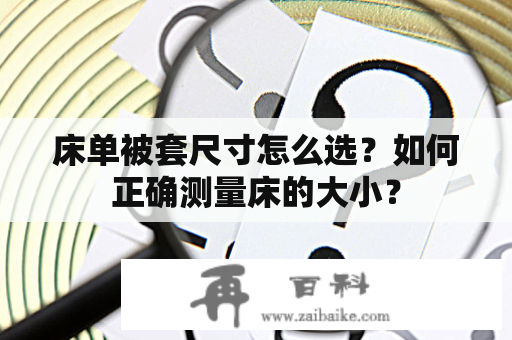 床单被套尺寸怎么选？如何正确测量床的大小？

再 百科
www.zaibaike.com